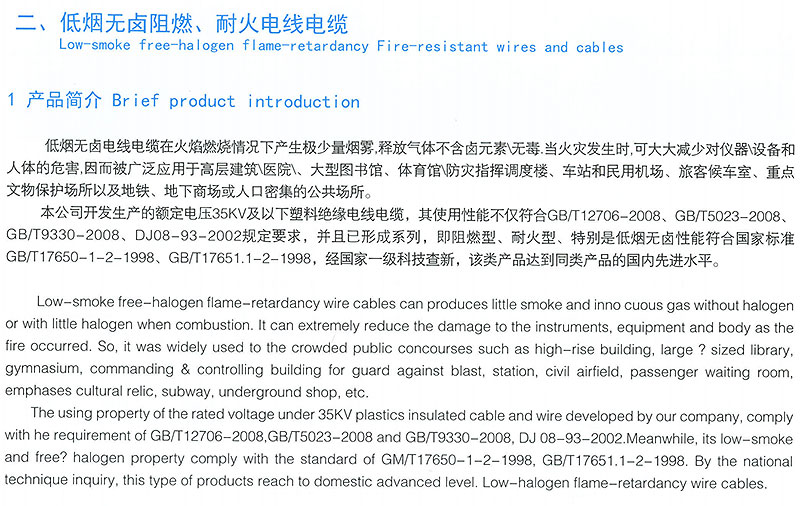 二、低烟无卤阻燃、耐火电线电缆
Low-smoke free-halogen flame-retardancy Fire-resistant wires and cables

1 产品简介 Brief product introduction

低烟无卤电线电缆在火焰燃烧情况下产生极少量烟雾,释放气体不含卤元素\无毒.当火灾发生时,可大大减少对仪器\设备和人体的危害,因而被广泛应用于高层建筑\医院\、大型图书馆、体育馆\防灾指挥调度楼、车站和民用机场、旅客候车室、重点文物保护场所以及地铁、地下商场或人口密集的公共场所。
本公司开发生产的额定电压35KV及以下塑料绝缘电线电缆，其使用性能不仅符合GB/T12706-2008、GB/T5023-2008、GB/T9330-2008、DJ08-93-2002规定要求，并且已形成系列，即阻燃型、耐火型、特别是低烟无卤性能符合国家标准GB/T17650-1-2-1998、GB/T17651.1-2-1998，经国家一级科技查新，该类产品达到同类产品的国内先进水平。

Low-smoke free-halogen flame-retardancy wire cables can produces little smoke and inno cuous gas without halogen or with little halogen when combustion. It can extremely reduce the damage to the instruments, equipment and body as the fire occurred. So, it was widely used to the crowded public concourses such as high-rise building, large ? sized library, gymnasium, commanding & controlling building for guard against blast, station, civil airfield, passenger waiting room, emphases cultural relic, subway, underground shop, etc.
The using property of the rated voltage under 35KV plastics insulated cable and wire developed by our company, comply with he requirement of GB/T12706-2008,GB/T5023-2008 and GB/T9330-2008, DJ 08-93-2002.Meanwhile, its low-smoke and free? halogen property comply with the standard of GM/T17650-1-2-1998, GB/T17651.1-2-1998. By the national technique inquiry, this type of products reach to domestic advanced level. Low-halogen flame-retardancy wire cables.